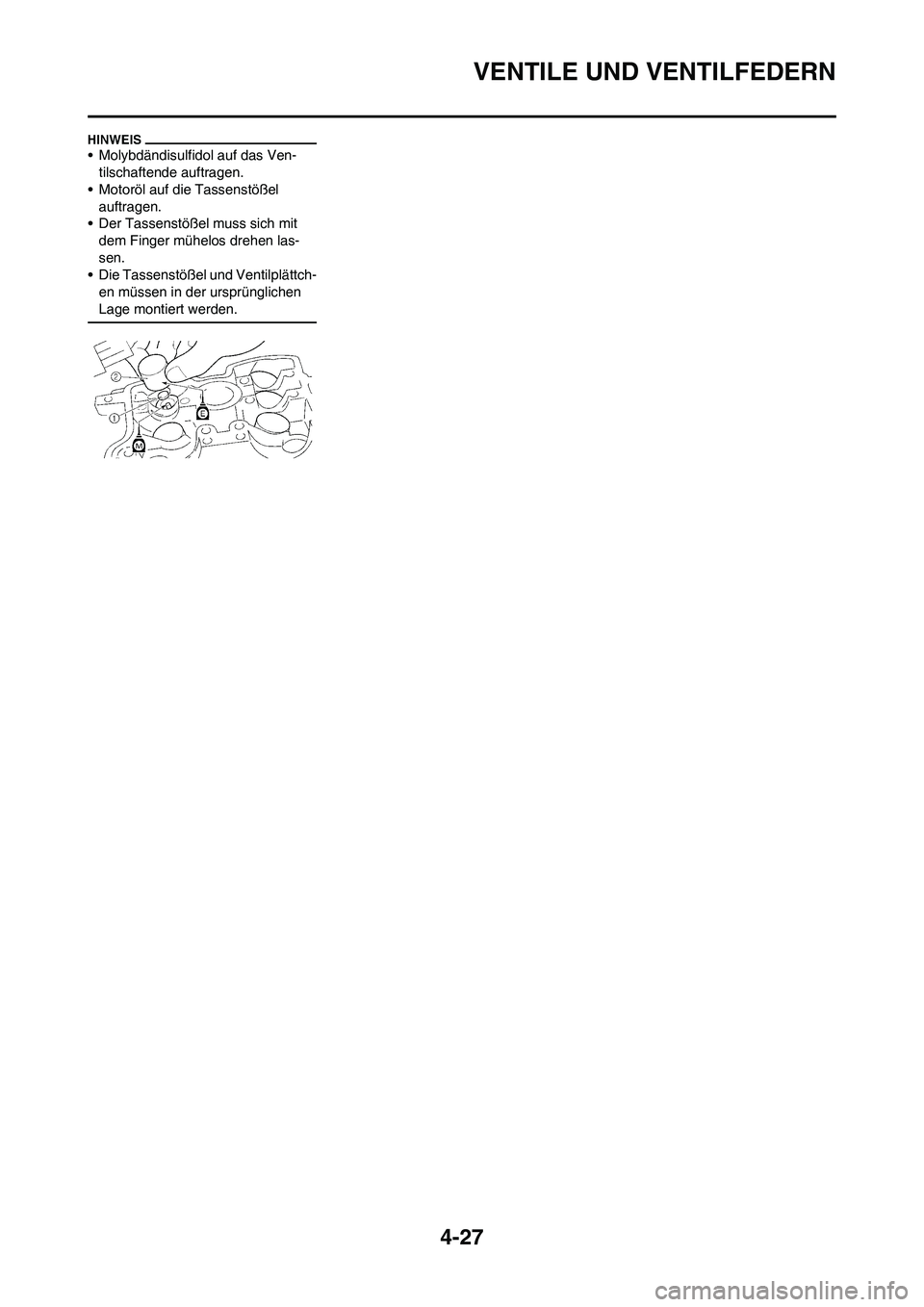 VENTILE UND VENTILFEDERN

HINWEIS

• Molybdändisulfidol auf das Ventilschaftende auftragen.
• Motoröl auf die Tassenstößel auftragen.
• Der Tassenstößel muss sich mit dem Finger mühelos drehen lassen.
• Die Tassenstößel und Ventilplättchen müssen in der ursprünglichen Lage montiert werden.

2
1
E
M

4-27

carmanualsonline.info